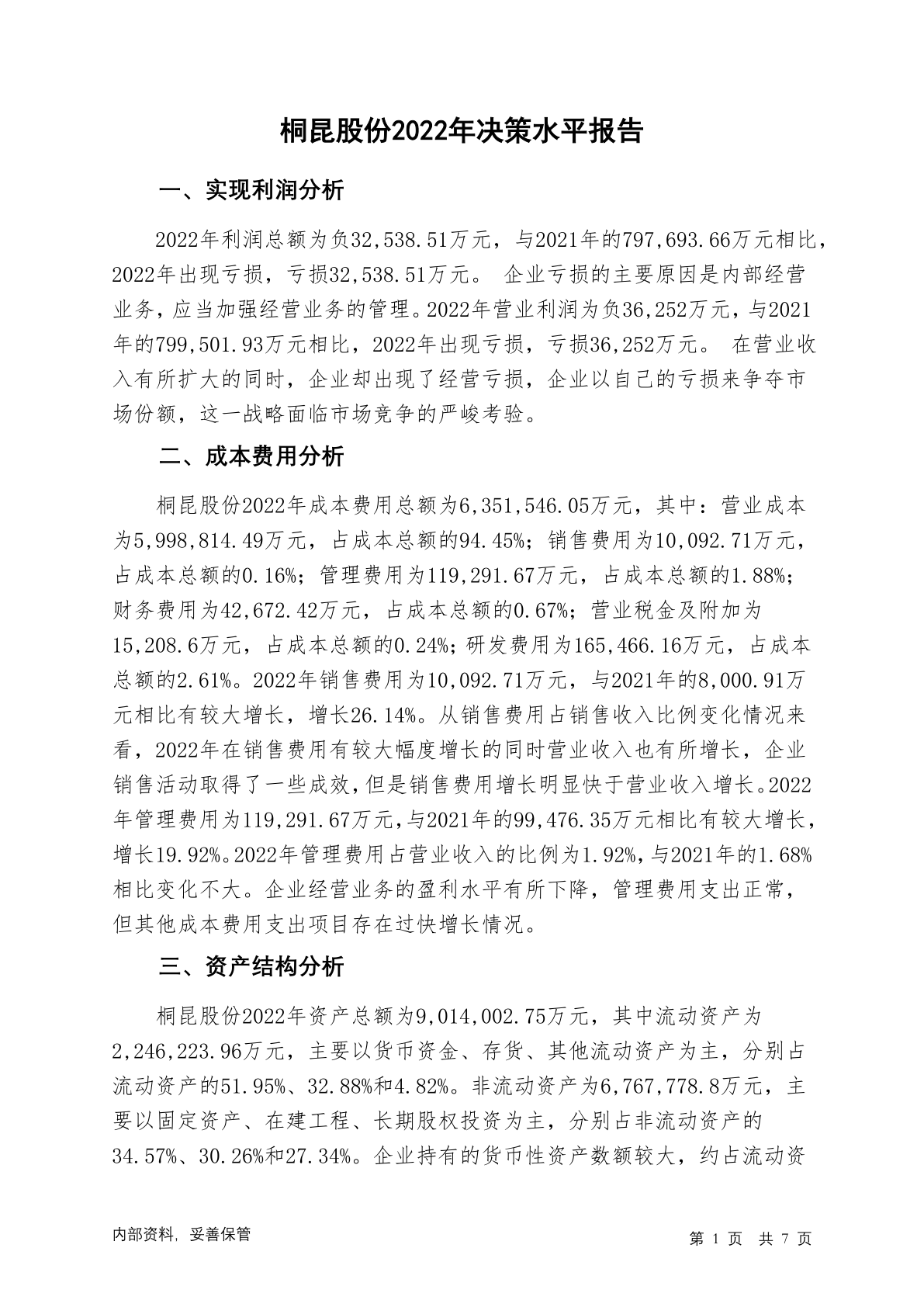 桐昆股份2022年决策水平报告

一、实现利润分析

2022年利润总额为负32,538.51万元，与2021年的797,693.66万元相比，2022年出现亏损，亏损32,538.51万元。 企业亏损的主要原因是内部经营业务，应当加强经营业务的管理。2022年营业利润为负36,252万元，与2021年的799,501.93万元相比，2022年出现亏损，亏损36,252万元。 在营业收入有所扩大的同时，企业却出现了经营亏损，企业以自己的亏损来争夺市场份额，这一战略面临市场竞争的严峻考验。

二、成本费用分析

桐昆股份2022年成本费用总额为6,351,546.05万元，其中：营业成本为5,998,814.49万元，占成本总额的94.45%；销售费用为10,092.71万元，占成本总额的0.16%；管理费用为119,291.67万元，占成本总额的1.88%；财务费用为42,672.42万元，占成本总额的0.67%；营业税金及附加为15,208.6万元，占成本总额的0.24%；研发费用为165,466.16万元，占成本总额的2.61%。2022年销售费用为10,092.71万元，与2021年的8,000.91万元相比有较大增长，增长26.14%。从销售费用占销售收入比例变化情况来看，2022年在销售费用有较大幅度增长的同时营业收入也有所增长，企业销售活动取得了一些成效，但是销售费用增长明显快于营业收入增长。2022年管理费用为119,291.67万元，与2021年的99,476.35万元相比有较大增长，增长19.92%。2022年管理费用占营业收入的比例为1.92%，与2021年的1.68%相比变化不大。企业经营业务的盈利水平有所下降，管理费用支出正常，但其他成本费用支出项目存在过快增长情况。

三、资产结构分析

桐昆股份2022年资产总额为9,014,002.75万元，其中流动资产为2,246,223.96万元，主要以货币资金、存货、其他流动资产为主，分别占流动资产的51.95%、32.88%和4.82%。非流动资产为6,767,778.8万元，主要以固定资产、在建工程、长期股权投资为主，分别占非流动资产的34.57%、30.26%和27.34%。企业持有的货币性资产数额较大，约占流动资

内部资料，妥善保管

第 1 页 共 7 页